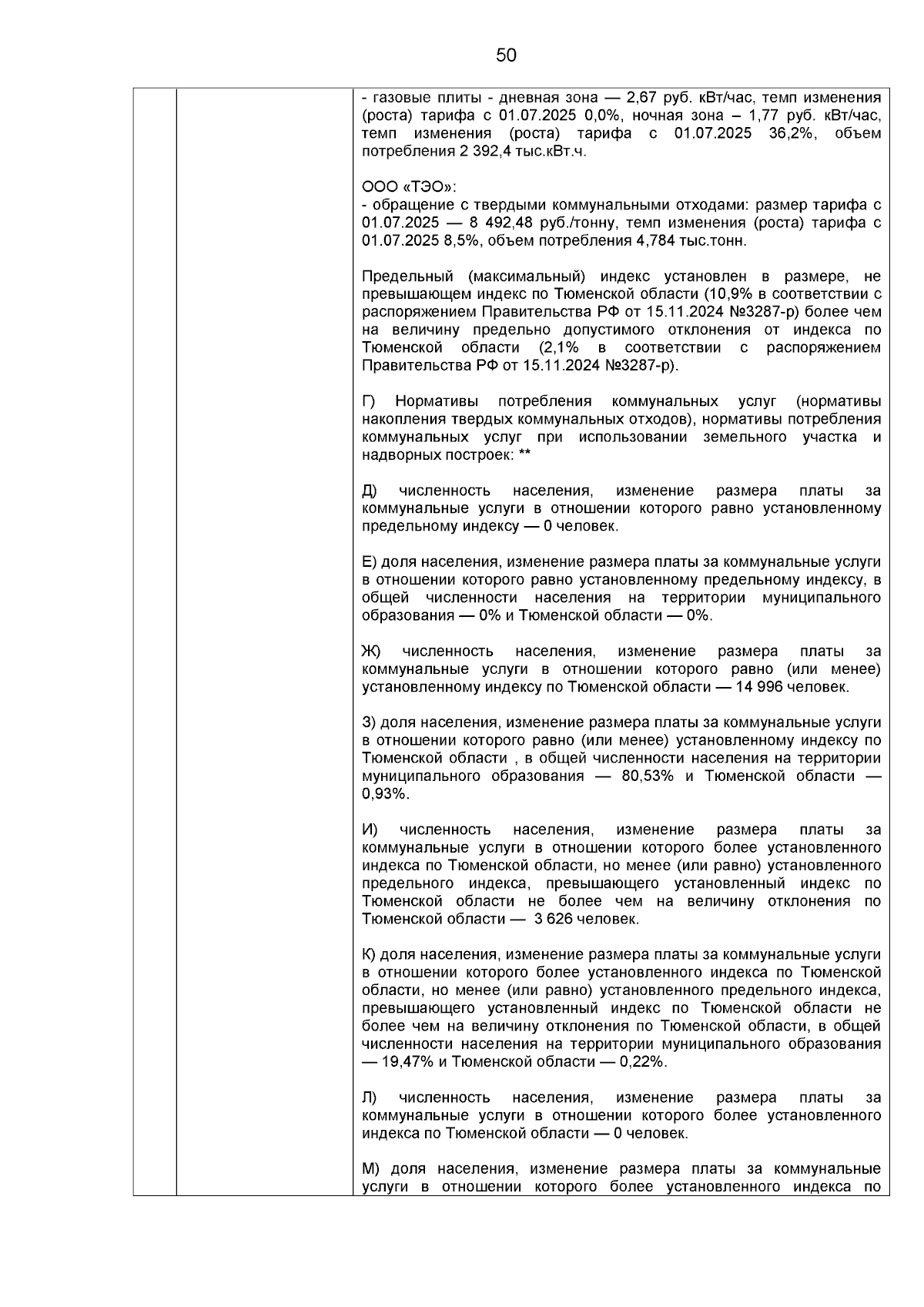 50

- газовые плиты - дневная зона — 2,67 руб. кВт/час, темп изменения (роста) тарифа с 01.07.2025 0,0%, ночная зона – 1,77 руб. кВт/час, темп изменения (роста) тарифа с 01.07.2025 36,2%, объем потребления 2 392,4 тыс.кВт.ч.

ООО «ТЭО»:
- обращение с твердыми коммунальными отходами: размер тарифа с 01.07.2025 — 8 492,48 руб./тонну, темп изменения (роста) тарифа с 01.07.2025 8,5%, объем потребления 4,784 тыс.тонн.

Предельный (максимальный) индекс установлен в размере, не превышающем индекс по Тюменской области (10,9% в соответствии с распоряжением Правительства РФ от 15.11.2024 №3287-р) более чем на величину предельно допустимого отклонения от индекса по Тюменской области (2,1% в соответствии с распоряжением Правительства РФ от 15.11.2024 №3287-р).

Г) Нормативы потребления коммунальных услуг (нормативы накопления твердых коммунальных отходов), нормативы потребления коммунальных услуг при использовании земельного участка и надворных построек: **

Д) численность населения, изменение размера платы за коммунальные услуги в отношении которого равно установленному предельному индексу — 0 человек.

Е) доля населения, изменение размера платы за коммунальные услуги в отношении которого равно установленному предельному индексу, в общей численности населения на территории муниципального образования — 0% и Тюменской области — 0%.

Ж) численность населения, изменение размера платы за коммунальные услуги в отношении которого равно (или менее) установленному индексу по Тюменской области — 14 996 человек.

З) доля населения, изменение размера платы за коммунальные услуги в отношении которого равно (или менее) установленному индексу по Тюменской области , в общей численности населения на территории муниципального образования — 80,53% и Тюменской области — 0,93%.

И) численность населения, изменение размера платы за коммунальные услуги в отношении которого более установленного индекса по Тюменской области, но менее (или равно) установленного предельного индекса, превышающего установленный индекс по Тюменской области не более чем на величину отклонения по Тюменской области — 3 626 человек.

К) доля населения, изменение размера платы за коммунальные услуги в отношении которого более установленного индекса по Тюменской области, но менее (или равно) установленного предельного индекса, превышающего установленный индекс по Тюменской области не более чем на величину отклонения по Тюменской области, в общей численности населения на территории муниципального образования — 19,47% и Тюменской области — 0,22%.

Л) численность населения, изменение размера платы за коммунальные услуги в отношении которого более установленного индекса по Тюменской области — 0 человек.

М) доля населения, изменение размера платы за коммунальные услуги в отношении которого более установленного индекса по